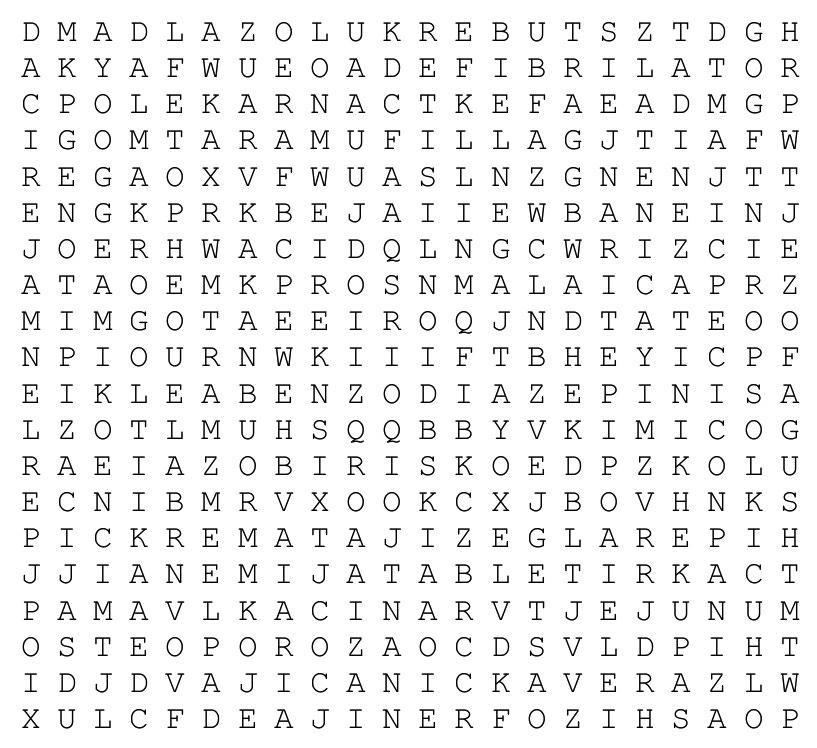 D M A D L A Z O L U K R E B U T S Z T D G H
A K Y A F W U E O A D E F I B R I L A T O R
C P O L E K A R N A C T K E F A E A D M G P
I G O M T A R A M U F I L L A G J T I A F W
R E G A O X V F W U A S L N Z G N E N J T T
E N G K P R K B E J A I I E W B A N E I N J
J O E R H W A C I D Q L N G C W R I Z C I E
A T A O E M K P R O S N M A L A I C A P R Z
M I M G O T A E E I R O Q J N D T A T E O O
N P I O U R N W K I I I F T B H E Y I C P F
E I K L E A B E N Z O D I A Z E P I N I S A
L Z O T L M U H S Q Q B B Y V K I M I C O G
R A E I A Z O B I R I S K O E D P Z K O L U
E C N I B M R V X O O K C X J B O V H N K S
P I C K R E M A T A J I Z E G L A R E P I H
J J I A N E M I J A T A B L E T I R K A C T
P A M A V L K A C I N A R V T J E J U N U M
O S T E O P O R O Z A O C D S V L D P I H T
I D J D V A J I C A N I C K A V E R A Z L W
X U L C F D E A J I N E R F O Z I H S A O P